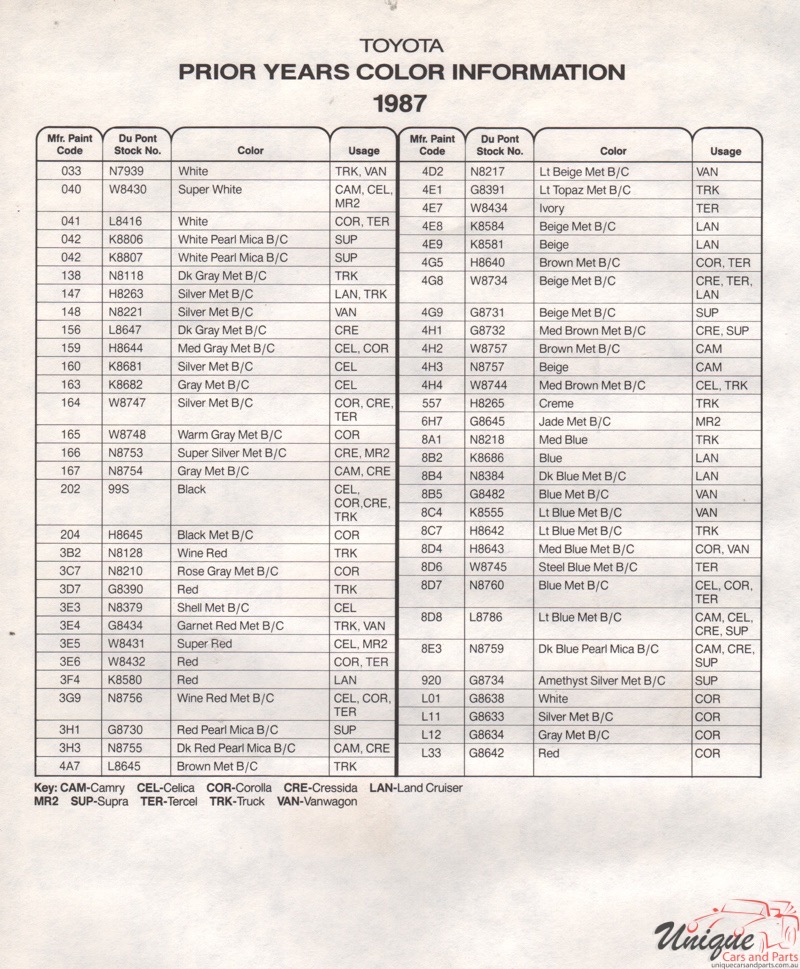 TOYOTA
PRIOR YEARS COLOR INFORMATION
1987

| Mfr. Paint Code | Du Pont Stock No. | Color | Usage |
|---|---|---|---|
| 033 | N7939 | White | TRK, VAN |
| 040 | W8430 | Super White | CAM, CEL, MR2 |
| 041 | L8416 | White | COR, TER |
| 042 | K8806 | White Pearl Mica B/C | SUP |
| 042 | K8807 | White Pearl Mica B/C | SUP |
| 138 | N8118 | Dk Gray Met B/C | TRK |
| 147 | H8263 | Silver Met B/C | LAN, TRK |
| 148 | N8221 | Silver Met B/C | VAN |
| 156 | L8647 | Dk Gray Met B/C | CRE |
| 159 | H8644 | Med Gray Met B/C | CEL, COR |
| 160 | K8681 | Silver Met B/C | CEL |
| 163 | K8682 | Gray Met B/C | CEL |
| 164 | W8747 | Silver Met B/C | COR, CRE, TER |
| 165 | W8748 | Warm Gray Met B/C | COR |
| 166 | N8753 | Super Silver Met B/C | CRE, MR2 |
| 167 | N8754 | Gray Met B/C | CAM, CRE |
| 202 | 99S | Black | CEL, COR,CRE, TRK |
| 204 | H8645 | Black Met B/C | COR |
| 3B2 | N8128 | Wine Red | TRK |
| 3C7 | N8210 | Rose Gray Met B/C | COR |
| 3D7 | G8390 | Red | TRK |
| 3E3 | N8379 | Shell Met B/C | CEL |
| 3E4 | G8434 | Garnet Red Met B/C | TRK, VAN |
| 3E5 | W8431 | Super Red | CEL, MR2 |
| 3E6 | W8432 | Red | COR, TER |
| 3F4 | K8580 | Red | LAN |
| 3G9 | N8756 | Wine Red Met B/C | CEL, COR, TER |
| 3H1 | G8730 | Red Pearl Mica B/C | SUP |
| 3H3 | N8755 | Dk Red Pearl Mica B/C | CAM, CRE |
| 4A7 | L8645 | Brown Met B/C | TRK |

| Mfr. Paint Code | Du Pont Stock No. | Color | Usage |
|---|---|---|---|
| 4D2 | N8217 | Lt Beige Met B/C | VAN |
| 4E1 | G8391 | Lt Topaz Met B/C | TRK |
| 4E7 | W8434 | Ivory | TER |
| 4E8 | K8584 | Beige Met B/C | LAN |
| 4E9 | K8581 | Beige | LAN |
| 4G5 | H8640 | Brown Met B/C | COR, TER |
| 4G8 | W8734 | Beige Met B/C | CRE, TER, LAN |
| 4G9 | G8731 | Beige Met B/C | SUP |
| 4H1 | G8732 | Med Brown Met B/C | CRE, SUP |
| 4H2 | W8757 | Brown Met B/C | CAM |
| 4H3 | N8757 | Beige | CAM |
| 4H4 | W8744 | Med Brown Met B/C | CEL, TRK |
| 557 | H8265 | Creme | TRK |
| 6H7 | G8645 | Jade Met B/C | MR2 |
| 8A1 | N8218 | Med Blue | TRK |
| 8B2 | K8686 | Blue | LAN |
| 8B4 | N8384 | Dk Blue Met B/C | LAN |
| 8B5 | G8482 | Blue Met B/C | VAN |
| 8C4 | K8555 | Lt Blue Met B/C | VAN |
| 8C7 | H8642 | Lt Blue Met B/C | TRK |
| 8D4 | H8643 | Med Blue Met B/C | COR, VAN |
| 8D6 | W8745 | Steel Blue Met B/C | TER |
| 8D7 | N8760 | Blue Met B/C | CEL, COR, TER |
| 8D8 | L8786 | Lt Blue Met B/C | CAM, CEL, CRE, SUP |
| 8E3 | N8759 | Dk Blue Pearl Mica B/C | CAM, CRE, SUP |
| 920 | G8734 | Amethyst Silver Met B/C | SUP |
| L01 | G8638 | White | COR |
| L11 | G8633 | Silver Met B/C | COR |
| L12 | G8634 | Gray Met B/C | COR |
| L33 | G8642 | Red | COR |

Key: CAM-Camry CEL-Celica COR-Corolla CRE-Cressida LAN-Land Cruiser MR2 SUP-Supra TER-Tercel TRK-Truck VAN-Vanwagon

Unique Cars and Parts
uniquecarsandparts.com.au